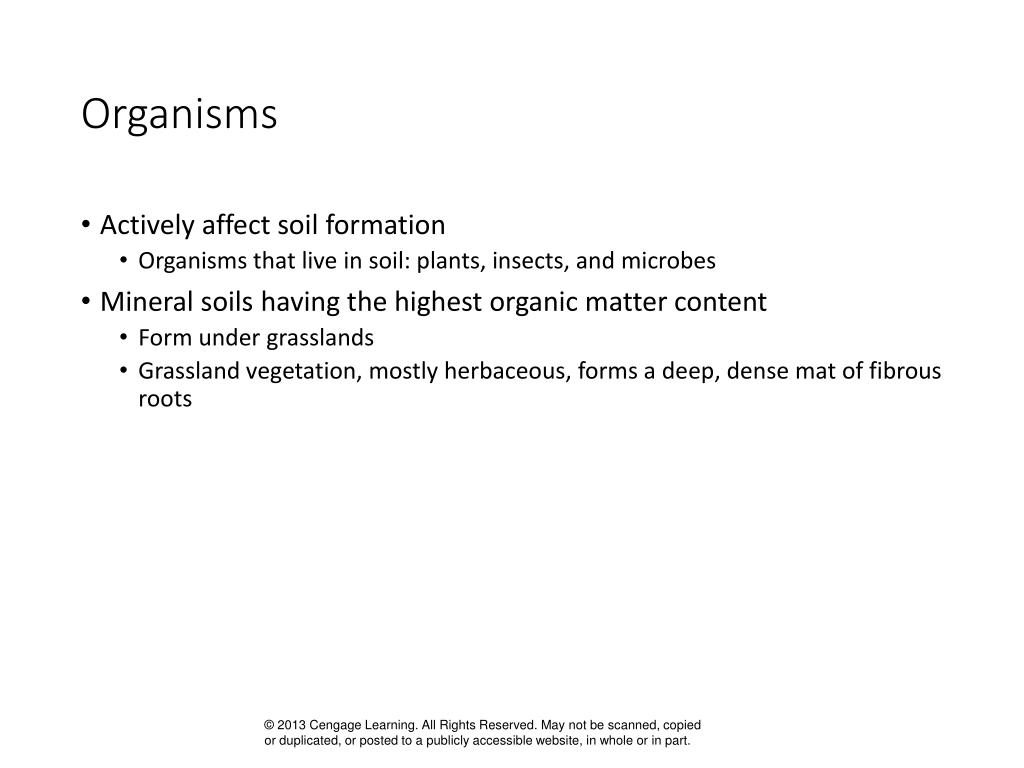 Organisms

• Actively affect soil formation
  • Organisms that live in soil: plants, insects, and microbes
• Mineral soils having the highest organic matter content
  • Form under grasslands
  • Grassland vegetation, mostly herbaceous, forms a deep, dense mat of fibrous roots

© 2013 Cengage Learning. All Rights Reserved. May not be scanned, copied or duplicated, or posted to a publicly accessible website, in whole or in part.